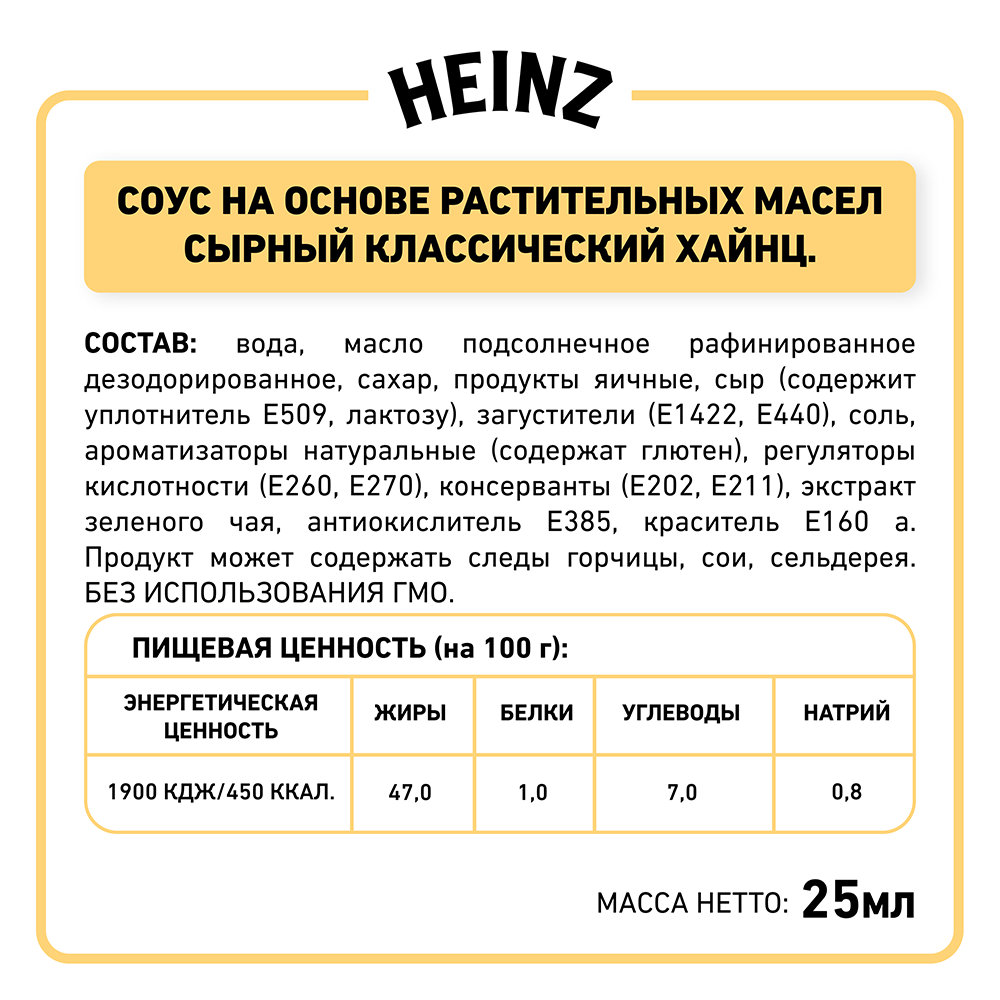 HEINZ

СОУС НА ОСНОВЕ РАСТИТЕЛЬНЫХ МАСЕЛ СЫРНЫЙ КЛАССИЧЕСКИЙ ХАЙНЦ.

СОСТАВ: вода, масло подсолнечное рафинированное дезодорированное, сахар, продукты яичные, сыр (содержит уплотнитель Е509, лактозу), загустители (Е1422, Е440), соль, ароматизаторы натуральные (содержат глютен), регуляторы кислотности (Е260, Е270), консерванты (Е202, Е211), экстракт зеленого чая, антиокислитель Е385, краситель Е160 а. Продукт может содержать следы горчицы, сои, сельдерея. БЕЗ ИСПОЛЬЗОВАНИЯ ГМО.

ПИЩЕВАЯ ЦЕННОСТЬ (на 100 г):

| ЭНЕРГЕТИЧЕСКАЯ ЦЕННОСТЬ | ЖИРЫ | БЕЛКИ | УГЛЕВОДЫ | НАТРИЙ |
|---|---|---|---|---|
| 1900 КДЖ/450 ККАЛ. | 47,0 | 1,0 | 7,0 | 0,8 |

МАССА НЕТТО: 25мл